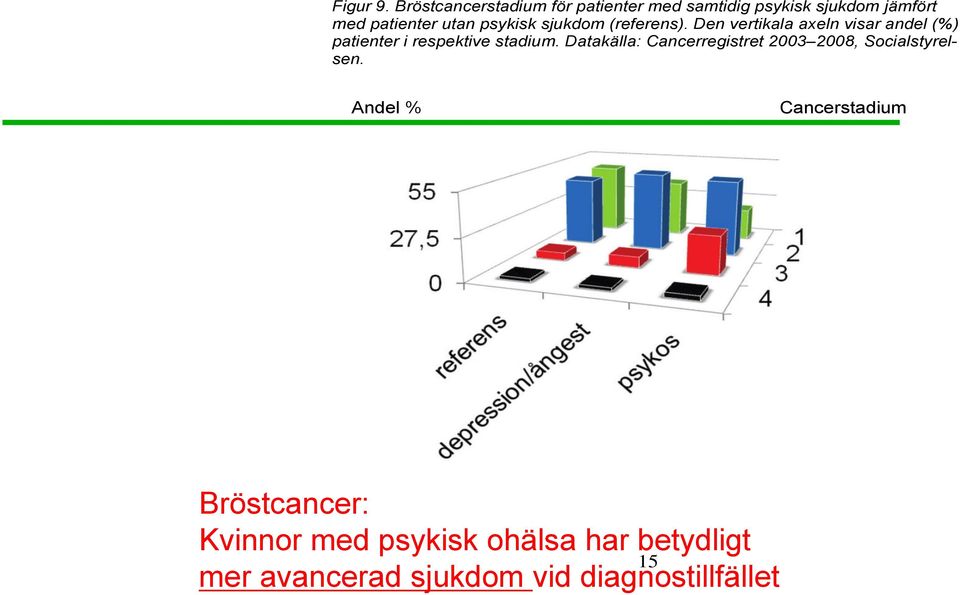 Figur 9. Bröstcancerstadium för patienter med samtidig psykisk sjukdom jämfört med patienter utan psykisk sjukdom (referens). Den vertikala axeln visar andel (%) patienter i respektive stadium. Datakälla: Cancerregistret 2003–2008, Socialstyrelsen.

Andel %

Cancerstadium

55
27,5
0

1
2
3
4

referens
depression/ångest
psykos

Bröstcancer:
Kvinnor med psykisk ohälsa har betydligt mer avancerad sjukdom vid diagnostillfället

15